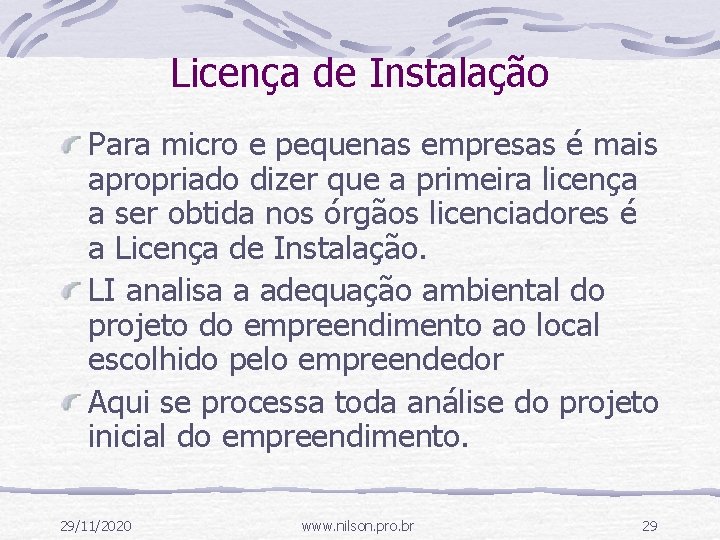 Licença de Instalação

Para micro e pequenas empresas é mais apropriado dizer que a primeira licença a ser obtida nos órgãos licenciadores é a Licença de Instalação.

LI analisa a adequação ambiental do projeto do empreendimento ao local escolhido pelo empreendedor

Aqui se processa toda análise do projeto inicial do empreendimento.

29/11/2020 www.nilson.pro.br 29